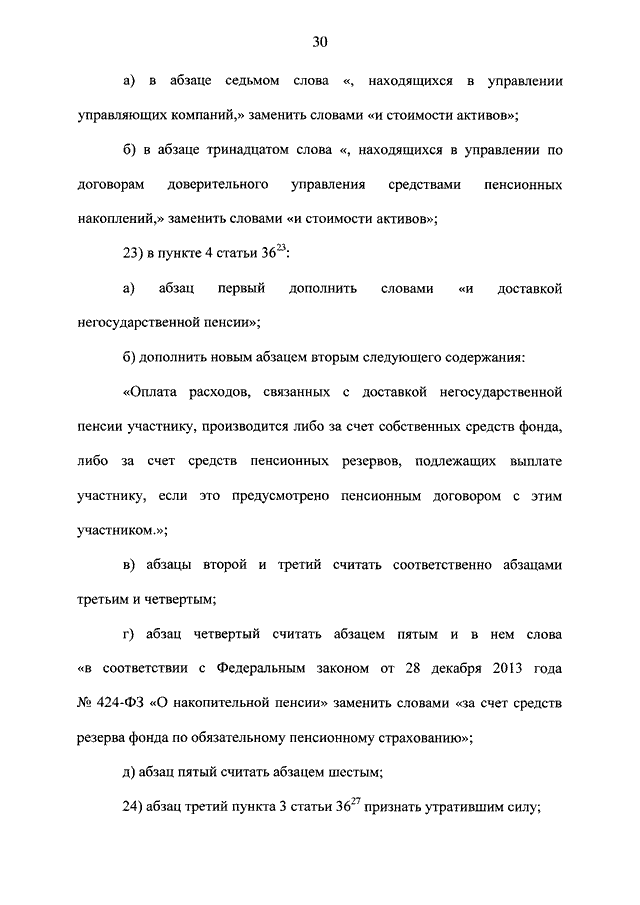 30

а) в абзаце седьмом слова «, находящихся в управлении управляющих компаний,» заменить словами «и стоимости активов»;

б) в абзаце тринадцатом слова «, находящихся в управлении по договорам доверительного управления средствами пенсионных накоплений,» заменить словами «и стоимости активов»;

23) в пункте 4 статьи $36^{23}$:

а) абзац первый дополнить словами «и доставкой негосударственной пенсии»;

б) дополнить новым абзацем вторым следующего содержания:

«Оплата расходов, связанных с доставкой негосударственной пенсии участнику, производится либо за счет собственных средств фонда, либо за счет средств пенсионных резервов, подлежащих выплате участнику, если это предусмотрено пенсионным договором с этим участником.»;

в) абзацы второй и третий считать соответственно абзацами третьим и четвертым;

г) абзац четвертый считать абзацем пятым и в нем слова «в соответствии с Федеральным законом от 28 декабря 2013 года № 424-ФЗ «О накопительной пенсии» заменить словами «за счет средств резерва фонда по обязательному пенсионному страхованию»;

д) абзац пятый считать абзацем шестым;

24) абзац третий пункта 3 статьи $36^{27}$ признать утратившим силу;